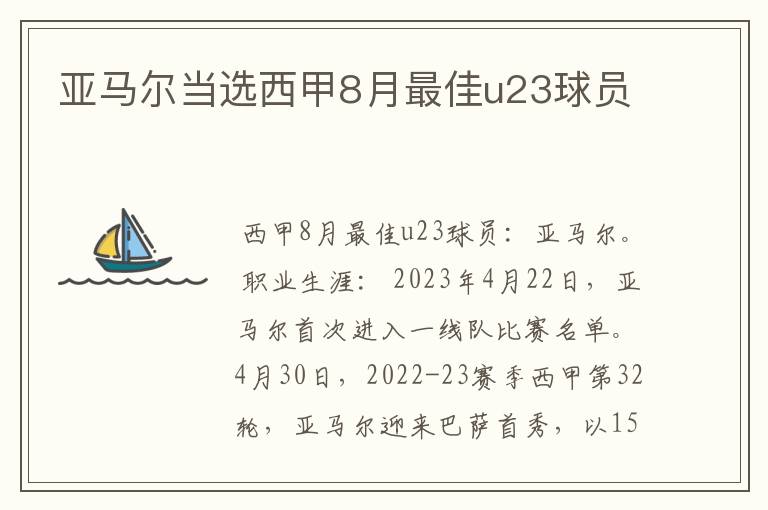 亚马尔当选西甲8月最佳u23球员

西甲8月最佳u23球员：亚马尔。职业生涯：2023年4月22日，亚马尔首次进入一线队比赛名单。4月30日，2022-23赛季西甲第32轮，亚马尔迎来巴萨首秀，以15